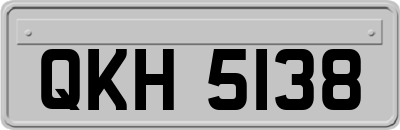 QKH 5138